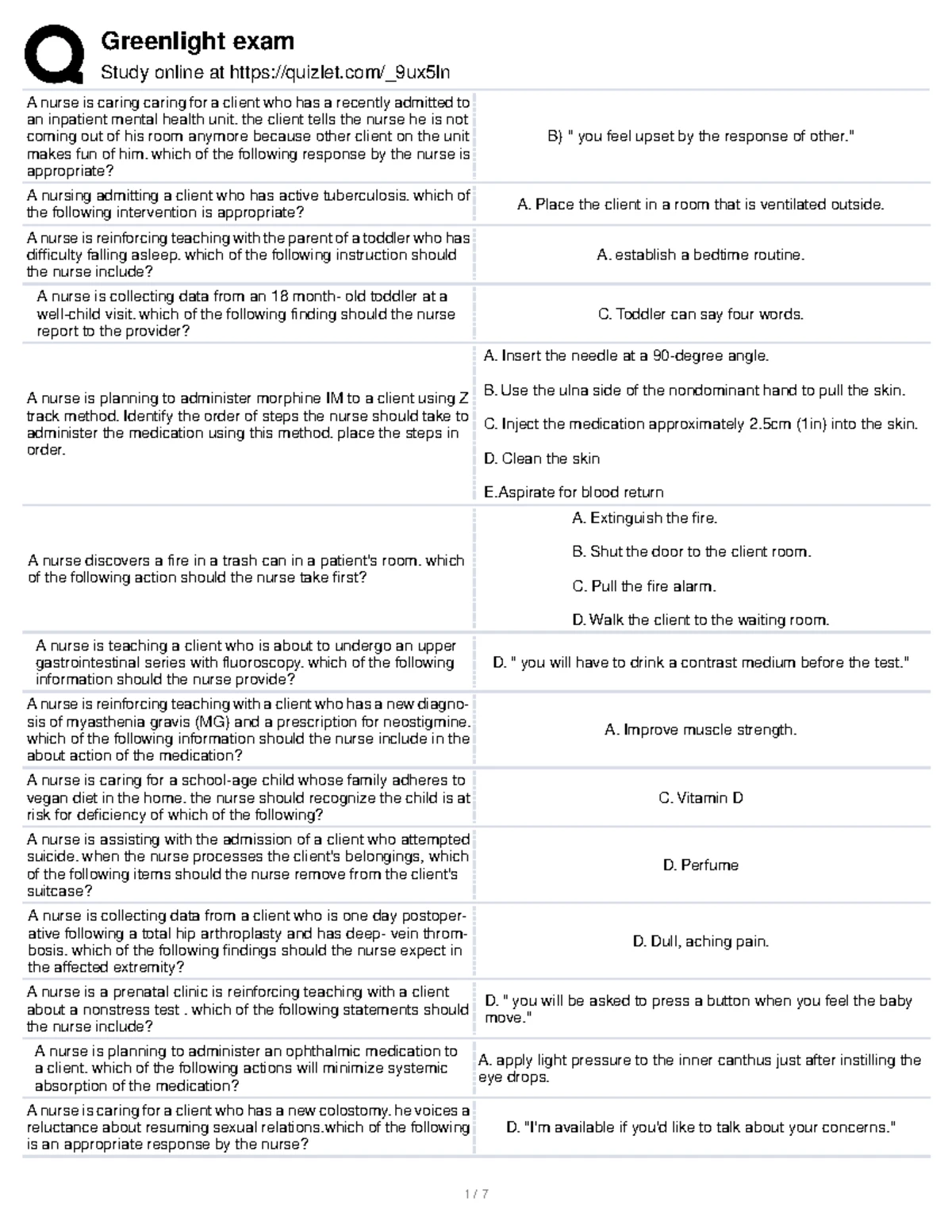 Greenlight exam

Study online at https://quizlet.com/_9ux5ln

| | |
|---|---|
| A nurse is caring caring for a client who has a recently admitted to an inpatient mental health unit. the client tells the nurse he is not coming out of his room anymore because other client on the unit makes fun of him. which of the following response by the nurse is appropriate? | B) " you feel upset by the response of other." |
| A nursing admitting a client who has active tuberculosis. which of the following intervention is appropriate? | A. Place the client in a room that is ventilated outside. |
| A nurse is reinforcing teaching with the parent of a toddler who has difficulty falling asleep. which of the following instruction should the nurse include? | A. establish a bedtime routine. |
| A nurse is collecting data from an 18 month- old toddler at a well-child visit. which of the following finding should the nurse report to the provider? | C. Toddler can say four words. |
| A nurse is planning to administer morphine IM to a client using Z track method. Identify the order of steps the nurse should take to administer the medication using this method. place the steps in order. | A. Insert the needle at a 90-degree angle. B. Use the ulna side of the nondominant hand to pull the skin. C. Inject the medication approximately 2.5cm (1in) into the skin. D. Clean the skin E.Aspirate for blood return |
| A nurse discovers a fire in a trash can in a patient's room. which of the following action should the nurse take first? | A. Extinguish the fire. B. Shut the door to the client room. C. Pull the fire alarm. D. Walk the client to the waiting room. |
| A nurse is teaching a client who is about to undergo an upper gastrointestinal series with fluoroscopy. which of the following information should the nurse provide? | D. " you will have to drink a contrast medium before the test." |
| A nurse is reinforcing teaching with a client who has a new diagnosis of myasthenia gravis (MG) and a prescription for neostigmine. which of the following information should the nurse include in the about action of the medication? | A. Improve muscle strength. |
| A nurse is caring for a school-age child whose family adheres to vegan diet in the home. the nurse should recognize the child is at risk for deficiency of which of the following? | C. Vitamin D |
| A nurse is assisting with the admission of a client who attempted suicide. when the nurse processes the client's belongings, which of the following items should the nurse remove from the client's suitcase? | D. Perfume |
| A nurse is collecting data from a client who is one day postoperative following a total hip arthroplasty and has deep- vein thrombosis. which of the following findings should the nurse expect in the affected extremity? | D. Dull, aching pain. |
| A nurse is a prenatal clinic is reinforcing teaching with a client about a nonstress test . which of the following statements should the nurse include? | D. " you will be asked to press a button when you feel the baby move." |
| A nurse is planning to administer an ophthalmic medication to a client. which of the following actions will minimize systemic absorption of the medication? | A. apply light pressure to the inner canthus just after instilling the eye drops. |
| A nurse is caring for a client who has a new colostomy. he voices a reluctance about resuming sexual relations.which of the following is an appropriate response by the nurse? | D. "I'm available if you'd like to talk about your concerns." |

1 / 7